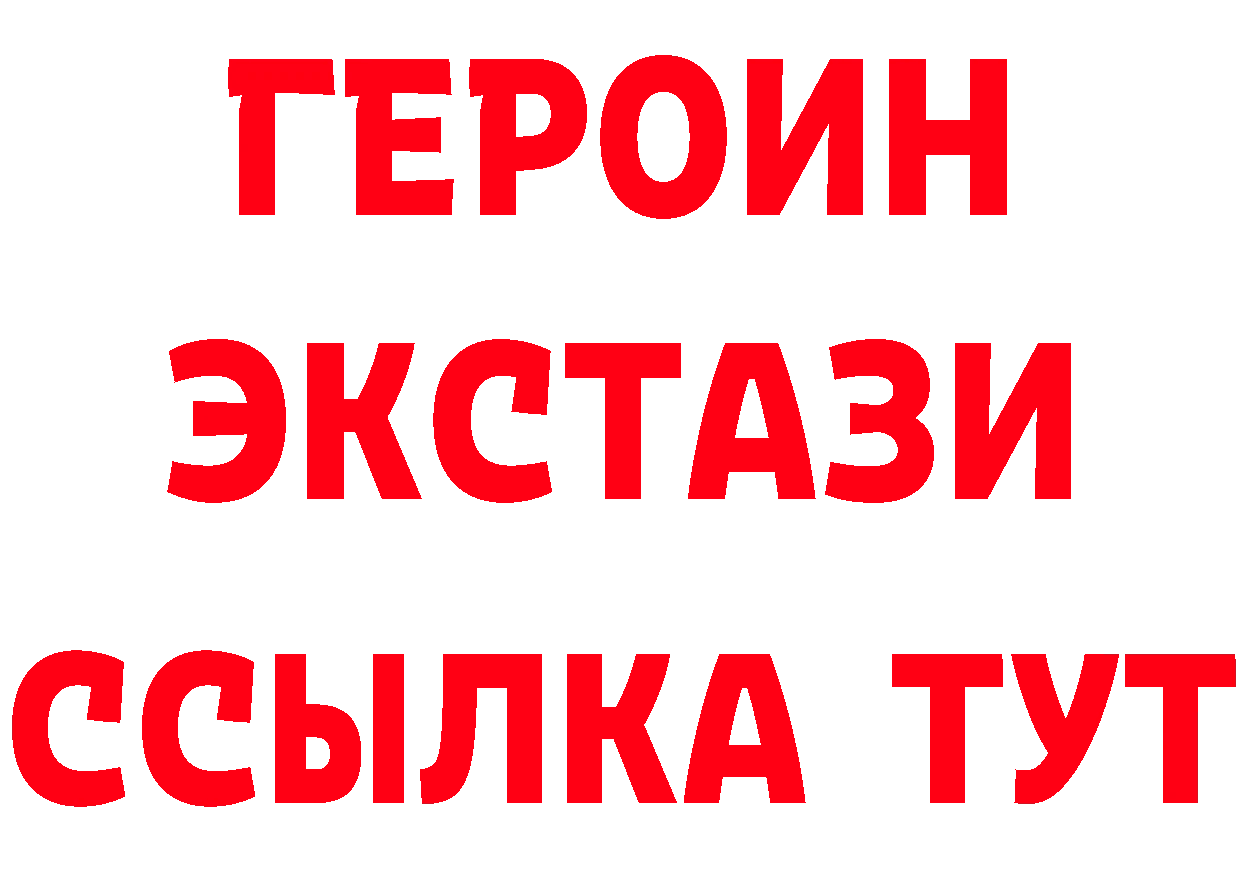 ГЕРОИН
ЭКСТАЗИ
ССЫЛКА ТУТ